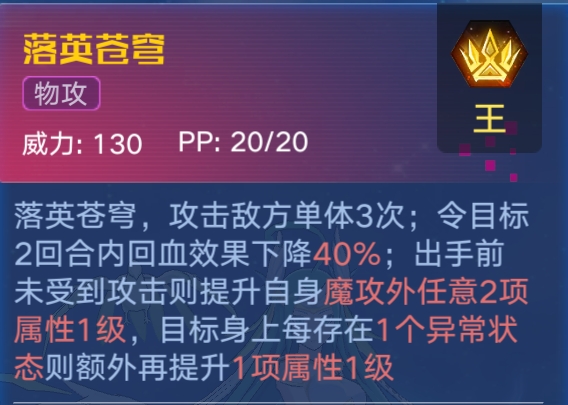 落英苍穹

物攻

威力: 130　PP: 20/20

王

落英苍穹，攻击敌方单体3次；令目标2回合内回血效果下降40%；出手前未受到攻击则提升自身魔攻外任意2项属性1级，目标身上每存在1个异常状态则额外再提升1项属性1级